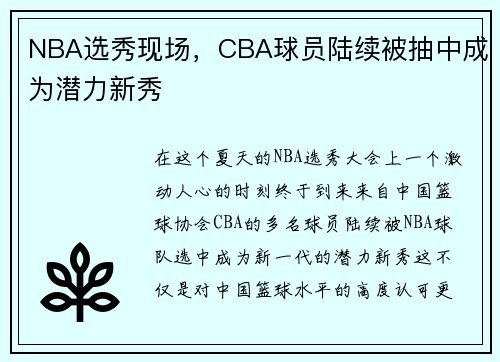 NBA选秀现场，CBA球员陆续被抽中成为潜力新秀

在这个夏天的NBA选秀大会上一个激动人心的时刻终于到来来自中国篮球协会CBA的多名球员陆续被NBA球队选中成为新一代的潜力新秀这不仅是对中国篮球水平的高度认可更